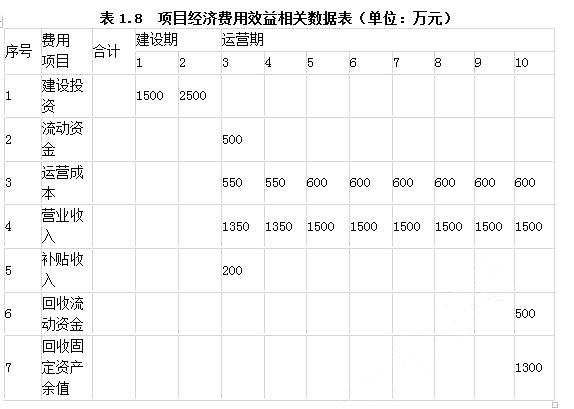 表 1.8 项目经济费用效益相关数据表（单位：万元）

| 序号 | 费用项目 | 合计 | 建设期 | | 运营期 | | | | | | | |
|---|---|---|---|---|---|---|---|---|---|---|---|---|
| | | | 1 | 2 | 3 | 4 | 5 | 6 | 7 | 8 | 9 | 10 |
| 1 | 建设投资 | | 1500 | 2500 | | | | | | | | |
| 2 | 流动资金 | | | | 500 | | | | | | | |
| 3 | 运营成本 | | | | 550 | 550 | 600 | 600 | 600 | 600 | 600 | 600 |
| 4 | 营业收入 | | | | 1350 | 1350 | 1500 | 1500 | 1500 | 1500 | 1500 | 1500 |
| 5 | 补贴收入 | | | | 200 | | | | | | | |
| 6 | 回收流动资金 | | | | | | | | | | | 500 |
| 7 | 回收固定资产余值 | | | | | | | | | | | 1300 |